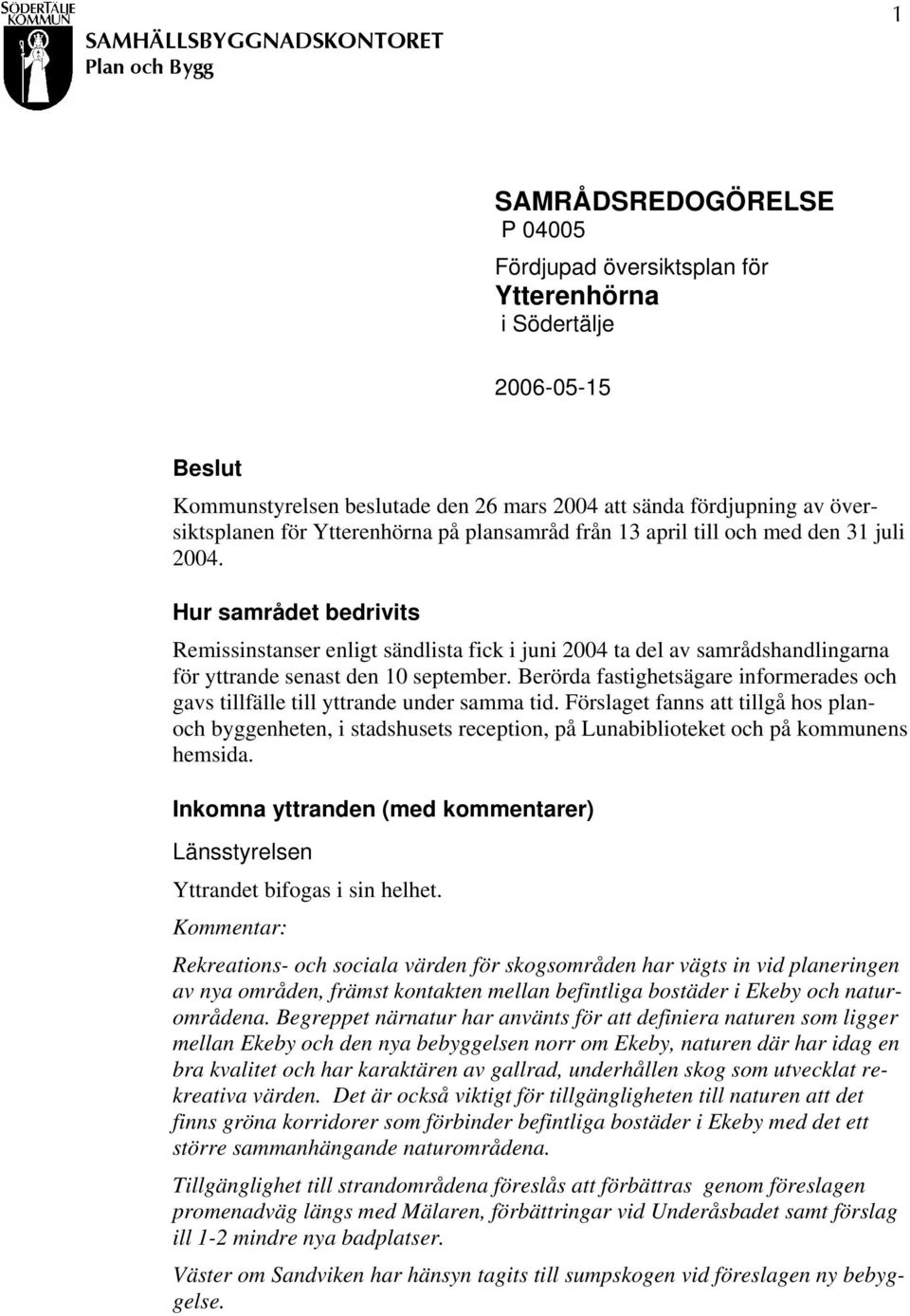 SÖDERTÄLJE KOMMUN

SAMHÄLLSBYGGNADSKONTORET
Plan och Bygg

1

SAMRÅDSREDOGÖRELSE
P 04005
Fördjupad översiktsplan för
Ytterenhörna
i Södertälje

2006-05-15

Beslut
Kommunstyrelsen beslutade den 26 mars 2004 att sända fördjupning av översiktsplanen för Ytterenhörna på plansamråd från 13 april till och med den 31 juli 2004.

Hur samrådet bedrivits
Remissinstanser enligt sändlista fick i juni 2004 ta del av samrådshandlingarna för yttrande senast den 10 september. Berörda fastighetsägare informerades och gavs tillfälle till yttrande under samma tid. Förslaget fanns att tillgå hos plan- och byggenheten, i stadshusets reception, på Lunabiblioteket och på kommunens hemsida.

Inkomna yttranden (med kommentarer)
Länsstyrelsen
Yttrandet bifogas i sin helhet.
Kommentar:
Rekreations- och sociala värden för skogsområden har vägts in vid planeringen av nya områden, främst kontakten mellan befintliga bostäder i Ekeby och naturområdena. Begreppet närnatur har använts för att definiera naturen som ligger mellan Ekeby och den nya bebyggelsen norr om Ekeby, naturen där har idag en bra kvalitet och har karaktären av gallrad, underhållen skog som utvecklat rekreativa värden. Det är också viktigt för tillgängligheten till naturen att det finns gröna korridorer som förbinder befintliga bostäder i Ekeby med det ett större sammanhängande naturområdena.

Tillgänglighet till strandområdena föreslås att förbättras genom föreslagen promenadväg längs med Mälaren, förbättringar vid Underåsbadet samt förslag ill 1-2 mindre nya badplatser.

Väster om Sandviken har hänsyn tagits till sumpskogen vid föreslagen ny bebyggelse.